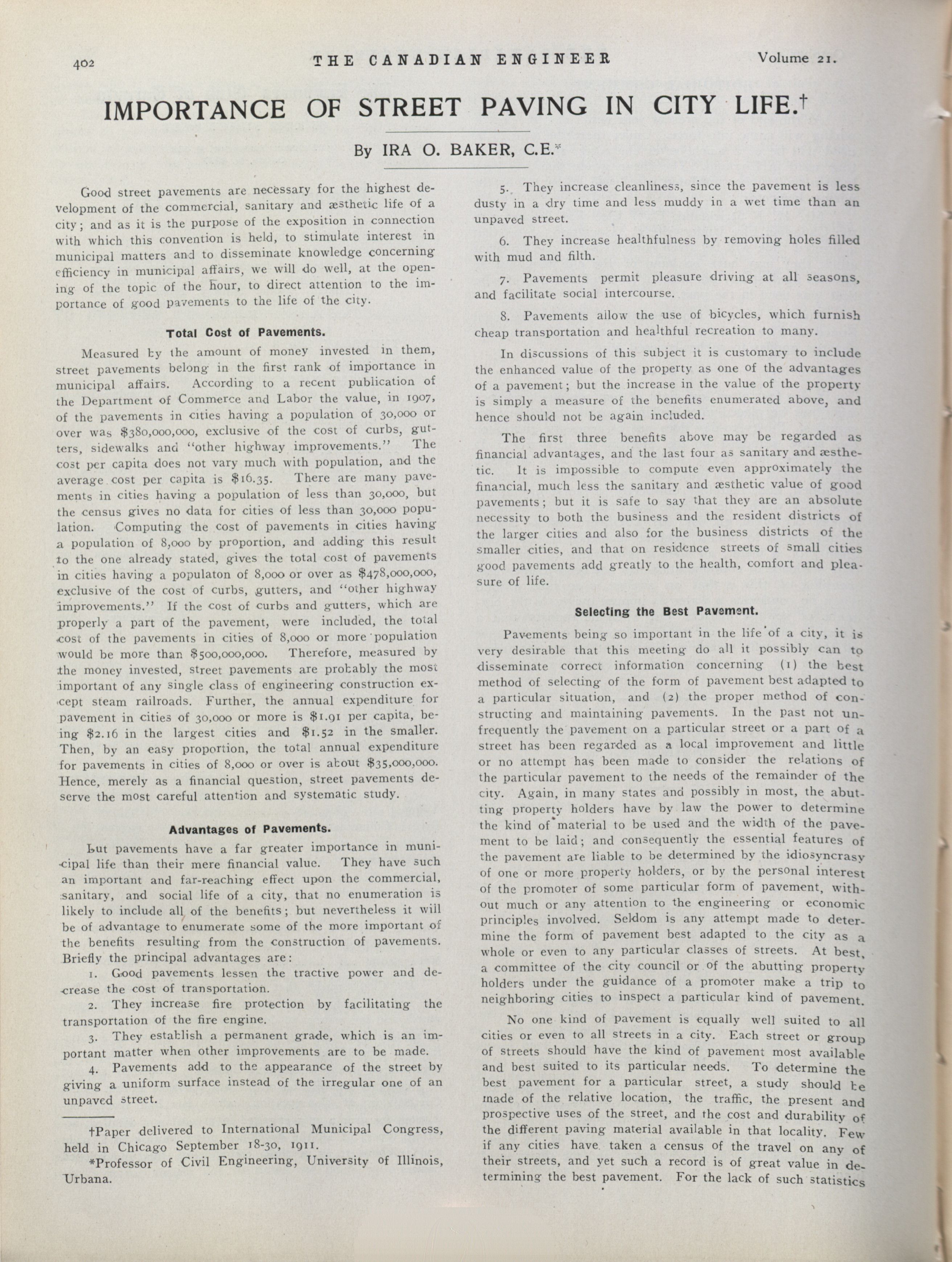 402 THE CANADIAN ENGINEER Volume 21.

IMPORTANCE OF STREET PAVING IN CITY LIFE.†

By IRA O. BAKER, C.E.*

Good street pavements are necessary for the highest development of the commercial, sanitary and æsthetic life of a city; and as it is the purpose of the exposition in connection with which this convention is held, to stimulate interest in municipal matters and to disseminate knowledge concerning efficiency in municipal affairs, we will do well, at the opening of the topic of the hour, to direct attention to the importance of good pavements to the life of the city.

Total Cost of Pavements.

Measured by the amount of money invested in them, street pavements belong in the first rank of importance in municipal affairs. According to a recent publication of the Department of Commerce and Labor the value, in 1907, of the pavements in cities having a population of 30,000 or over was $380,000,000, exclusive of the cost of curbs, gutters, sidewalks and "other highway improvements." The cost per capita does not vary much with population, and the average cost per capita is $16.35. There are many pavements in cities having a population of less than 30,000, but the census gives no data for cities of less than 30,000 population. Computing the cost of pavements in cities having a population of 8,000 by proportion, and adding this result to the one already stated, gives the total cost of pavements in cities having a populaton of 8,000 or over as $478,000,000, exclusive of the cost of curbs, gutters, and "other highway improvements." If the cost of curbs and gutters, which are properly a part of the pavement, were included, the total cost of the pavements in cities of 8,000 or more population would be more than $500,000,000. Therefore, measured by the money invested, street pavements are probably the most important of any single class of engineering construction except steam railroads. Further, the annual expenditure for pavement in cities of 30,000 or more is $1.91 per capita, being $2.16 in the largest cities and $1.52 in the smaller. Then, by an easy proportion, the total annual expenditure for pavements in cities of 8,000 or over is about $35,000,000. Hence, merely as a financial question, street pavements deserve the most careful attention and systematic study.

Advantages of Pavements.

But pavements have a far greater importance in municipal life than their mere financial value. They have such an important and far-reaching effect upon the commercial, sanitary, and social life of a city, that no enumeration is likely to include all of the benefits; but nevertheless it will be of advantage to enumerate some of the more important of the benefits resulting from the construction of pavements. Briefly the principal advantages are:

1. Good pavements lessen the tractive power and decrease the cost of transportation.

2. They increase fire protection by facilitating the transportation of the fire engine.

3. They establish a permanent grade, which is an important matter when other improvements are to be made.

4. Pavements add to the appearance of the street by giving a uniform surface instead of the irregular one of an unpaved street.

†Paper delivered to International Municipal Congress, held in Chicago September 18-30, 1911.

*Professor of Civil Engineering, University of Illinois, Urbana.

5. They increase cleanliness, since the pavement is less dusty in a dry time and less muddy in a wet time than an unpaved street.

6. They increase healthfulness by removing holes filled with mud and filth.

7. Pavements permit pleasure driving at all seasons, and facilitate social intercourse.

8. Pavements allow the use of bicycles, which furnish cheap transportation and healthful recreation to many.

In discussions of this subject it is customary to include the enhanced value of the property as one of the advantages of a pavement; but the increase in the value of the property is simply a measure of the benefits enumerated above, and hence should not be again included.

The first three benefits above may be regarded as financial advantages, and the last four as sanitary and æsthetic. It is impossible to compute even approximately the financial, much less the sanitary and æsthetic value of good pavements; but it is safe to say that they are an absolute necessity to both the business and the resident districts of the larger cities and also for the business districts of the smaller cities, and that on residence streets of small cities good pavements add greatly to the health, comfort and pleasure of life.

Selecting the Best Pavement.

Pavements being so important in the life of a city, it is very desirable that this meeting do all it possibly can to disseminate correct information concerning (1) the best method of selecting of the form of pavement best adapted to a particular situation, and (2) the proper method of constructing and maintaining pavements. In the past not unfrequently the pavement on a particular street or a part of a street has been regarded as a local improvement and little or no attempt has been made to consider the relations of the particular pavement to the needs of the remainder of the city. Again, in many states and possibly in most, the abutting property holders have by law the power to determine the kind of material to be used and the width of the pavement to be laid; and consequently the essential features of the pavement are liable to be determined by the idiosyncrasy of one or more property holders, or by the personal interest of the promoter of some particular form of pavement, without much or any attention to the engineering or economic principles involved. Seldom is any attempt made to determine the form of pavement best adapted to the city as a whole or even to any particular classes of streets. At best, a committee of the city council or of the abutting property holders under the guidance of a promoter make a trip to neighboring cities to inspect a particular kind of pavement.

No one kind of pavement is equally well suited to all cities or even to all streets in a city. Each street or group of streets should have the kind of pavement most available and best suited to its particular needs. To determine the best pavement for a particular street, a study should be made of the relative location, the traffic, the present and prospective uses of the street, and the cost and durability of the different paving material available in that locality. Few if any cities have taken a census of the travel on any of their streets, and yet such a record is of great value in determining the best pavement. For the lack of such statistics